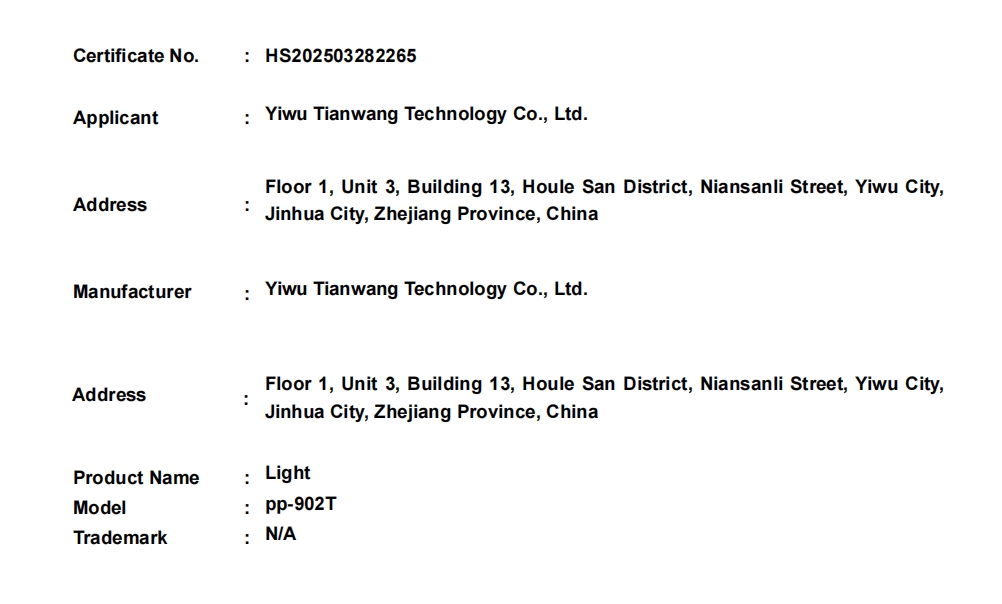 Certificate No. : HS202503282265

Applicant : Yiwu Tianwang Technology Co., Ltd.

Address : Floor 1, Unit 3, Building 13, Houle San District, Niansanli Street, Yiwu City, Jinhua City, Zhejiang Province, China

Manufacturer : Yiwu Tianwang Technology Co., Ltd.

Address : Floor 1, Unit 3, Building 13, Houle San District, Niansanli Street, Yiwu City, Jinhua City, Zhejiang Province, China

Product Name : Light
Model : pp-902T
Trademark : N/A